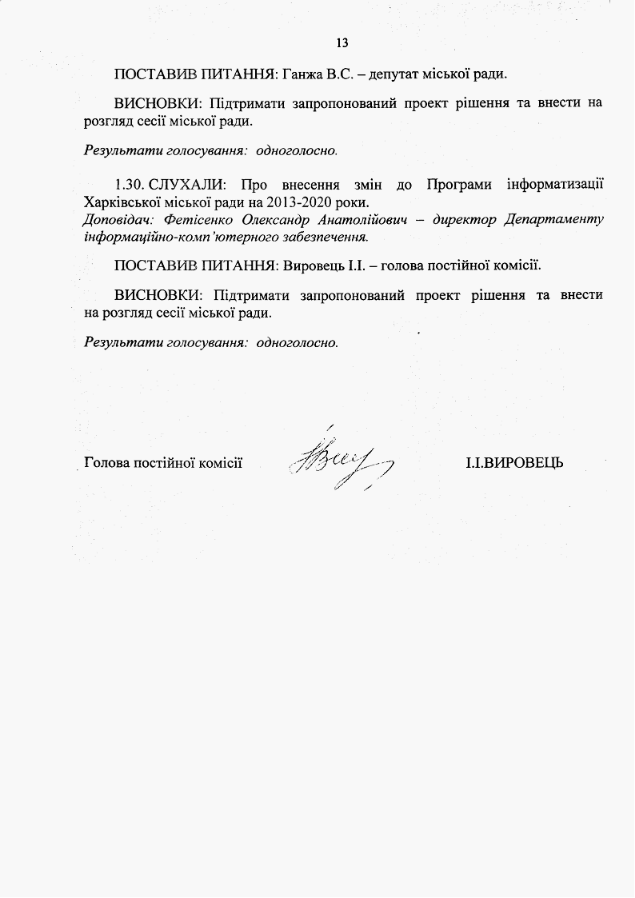 13

ПОСТАВИВ ПИТАННЯ: Ганжа В.С. – депутат міської ради.

ВИСНОВКИ: Підтримати запропонований проект рішення та внести на розгляд сесії міської ради.

Результати голосування: одноголосно.

1.30. СЛУХАЛИ: Про внесення змін до Програми інформатизації Харківської міської ради на 2013-2020 роки.
Доповідач: Фетісенко Олександр Анатолійович – директор Департаменту інформаційно-комп'ютерного забезпечення.

ПОСТАВИВ ПИТАННЯ: Вировець І.І. – голова постійної комісії.

ВИСНОВКИ: Підтримати запропонований проект рішення та внести на розгляд сесії міської ради.

Результати голосування: одноголосно.

Голова постійної комісії

І.І.ВИРОВЕЦЬ